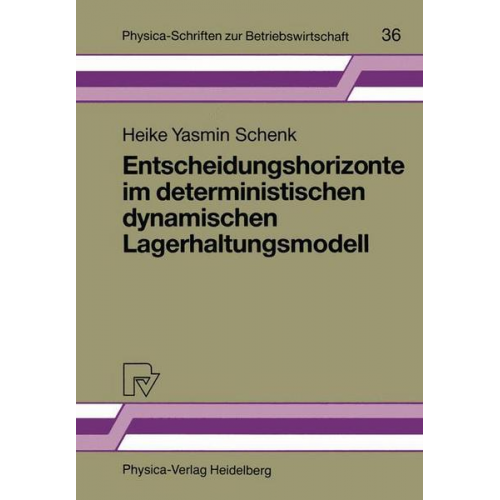 Physica-Schriften zur Betriebswirtschaft 36

Heike Yasmin Schenk

Entscheidungshorizonte im deterministischen dynamischen Lagerhaltungsmodell

Physica-Verlag Heidelberg